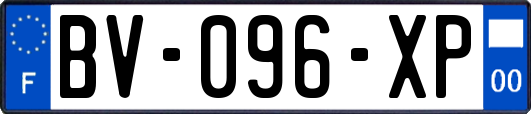 F
BV-096-XP
00